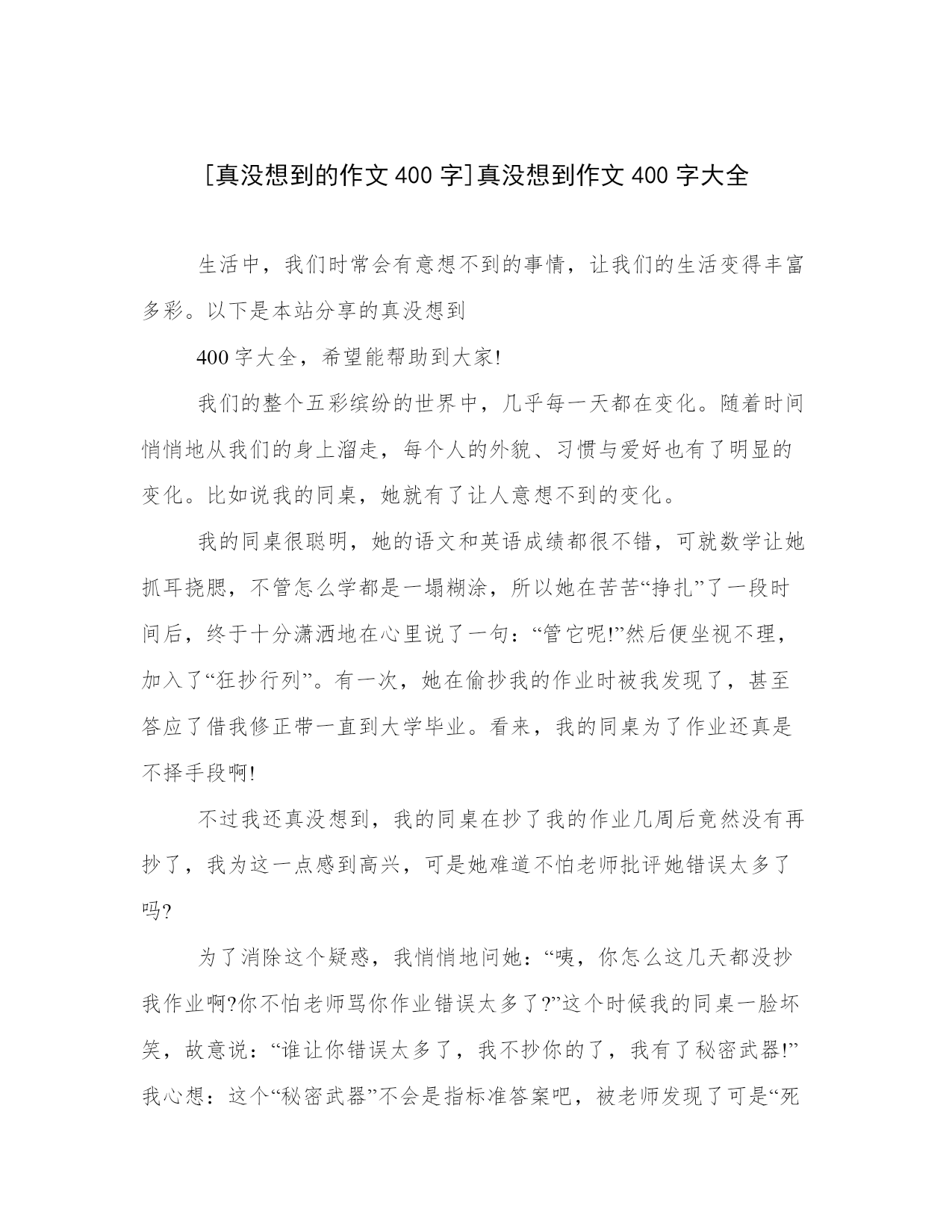 [真没想到的作文 400 字]真没想到作文 400 字大全

生活中，我们时常会有意想不到的事情，让我们的生活变得丰富多彩。以下是本站分享的真没想到

400 字大全，希望能帮助到大家!

我们的整个五彩缤纷的世界中，几乎每一天都在变化。随着时间悄悄地从我们的身上溜走，每个人的外貌、习惯与爱好也有了明显的变化。比如说我的同桌，她就有了让人意想不到的变化。

我的同桌很聪明，她的语文和英语成绩都很不错，可就数学让她抓耳挠腮，不管怎么学都是一塌糊涂，所以她在苦苦“挣扎”了一段时间后，终于十分潇洒地在心里说了一句：“管它呢!”然后便坐视不理，加入了“狂抄行列”。有一次，她在偷抄我的作业时被我发现了，甚至答应了借我修正带一直到大学毕业。看来，我的同桌为了作业还真是不择手段啊!

不过我还真没想到，我的同桌在抄了我的作业几周后竟然没有再抄了，我为这一点感到高兴，可是她难道不怕老师批评她错误太多了吗?

为了消除这个疑惑，我悄悄地问她：“咦，你怎么这几天都没抄我作业啊?你不怕老师骂你作业错误太多了?”这个时候我的同桌一脸坏笑，故意说：“谁让你错误太多了，我不抄你的了，我有了秘密武器!”我心想：这个“秘密武器”不会是指标准答案吧，被老师发现了可是“死